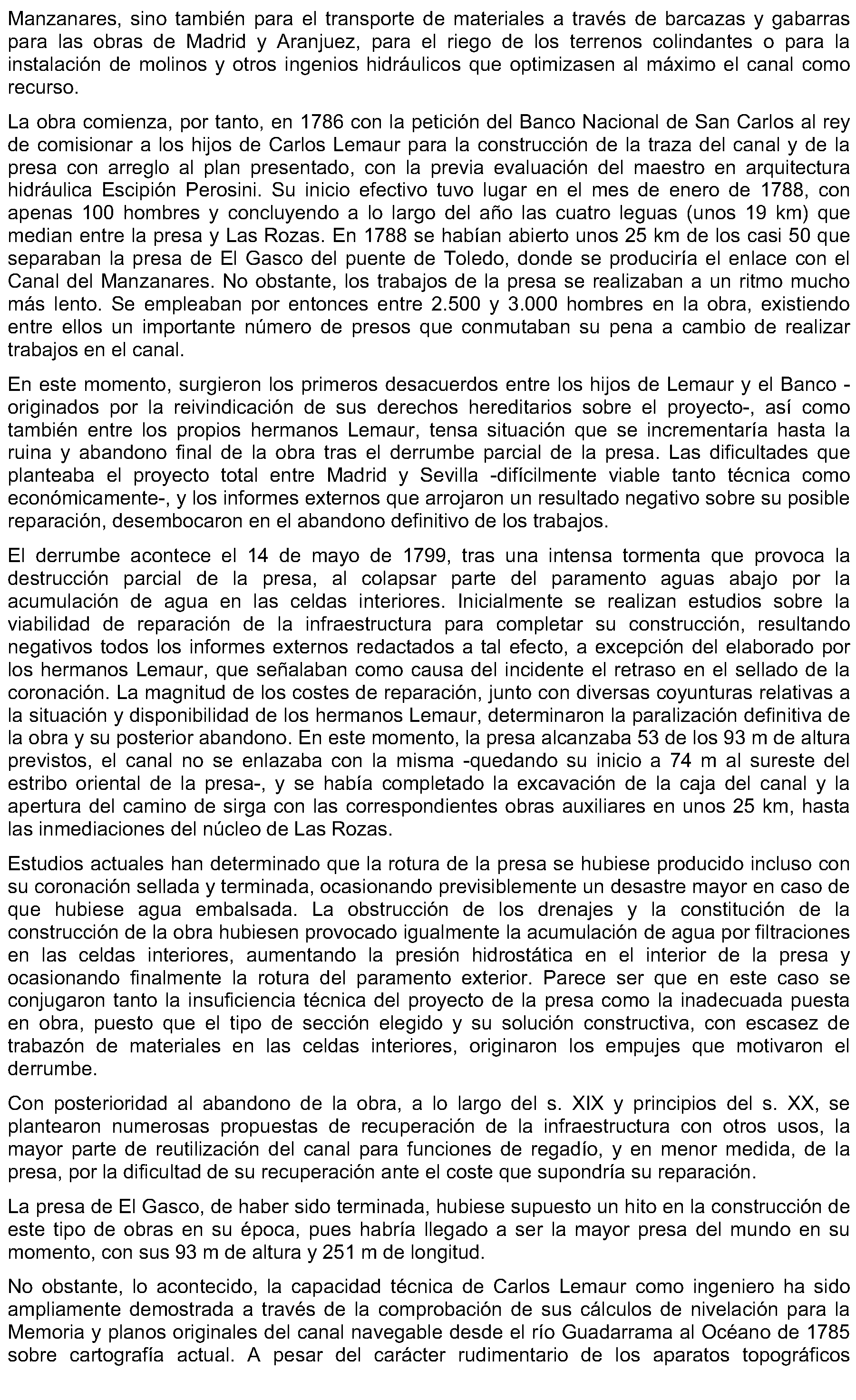 Manzanares, sino también para el transporte de materiales a través de barcazas y gabarras para las obras de Madrid y Aranjuez, para el riego de los terrenos colindantes o para la instalación de molinos y otros ingenios hidráulicos que optimizasen al máximo el canal como recurso.

La obra comienza, por tanto, en 1786 con la petición del Banco Nacional de San Carlos al rey de comisionar a los hijos de Carlos Lemaur para la construcción de la traza del canal y de la presa con arreglo al plan presentado, con la previa evaluación del maestro en arquitectura hidráulica Escipión Perosini. Su inicio efectivo tuvo lugar en el mes de enero de 1788, con apenas 100 hombres y concluyendo a lo largo del año las cuatro leguas (unos 19 km) que median entre la presa y Las Rozas. En 1788 se habían abierto unos 25 km de los casi 50 que separaban la presa de El Gasco del puente de Toledo, donde se produciría el enlace con el Canal del Manzanares. No obstante, los trabajos de la presa se realizaban a un ritmo mucho más lento. Se empleaban por entonces entre 2.500 y 3.000 hombres en la obra, existiendo entre ellos un importante número de presos que conmutaban su pena a cambio de realizar trabajos en el canal.

En este momento, surgieron los primeros desacuerdos entre los hijos de Lemaur y el Banco -originados por la reivindicación de sus derechos hereditarios sobre el proyecto-, así como también entre los propios hermanos Lemaur, tensa situación que se incrementaría hasta la ruina y abandono final de la obra tras el derrumbe parcial de la presa. Las dificultades que planteaba el proyecto total entre Madrid y Sevilla -difícilmente viable tanto técnica como económicamente-, y los informes externos que arrojaron un resultado negativo sobre su posible reparación, desembocaron en el abandono definitivo de los trabajos.

El derrumbe acontece el 14 de mayo de 1799, tras una intensa tormenta que provoca la destrucción parcial de la presa, al colapsar parte del paramento aguas abajo por la acumulación de agua en las celdas interiores. Inicialmente se realizan estudios sobre la viabilidad de reparación de la infraestructura para completar su construcción, resultando negativos todos los informes externos redactados a tal efecto, a excepción del elaborado por los hermanos Lemaur, que señalaban como causa del incidente el retraso en el sellado de la coronación. La magnitud de los costes de reparación, junto con diversas coyunturas relativas a la situación y disponibilidad de los hermanos Lemaur, determinaron la paralización definitiva de la obra y su posterior abandono. En este momento, la presa alcanzaba 53 de los 93 m de altura previstos, el canal no se enlazaba con la misma -quedando su inicio a 74 m al sureste del estribo oriental de la presa-, y se había completado la excavación de la caja del canal y la apertura del camino de sirga con las correspondientes obras auxiliares en unos 25 km, hasta las inmediaciones del núcleo de Las Rozas.

Estudios actuales han determinado que la rotura de la presa se hubiese producido incluso con su coronación sellada y terminada, ocasionando previsiblemente un desastre mayor en caso de que hubiese agua embalsada. La obstrucción de los drenajes y la constitución de la construcción de la obra hubiesen provocado igualmente la acumulación de agua por filtraciones en las celdas interiores, aumentando la presión hidrostática en el interior de la presa y ocasionando finalmente la rotura del paramento exterior. Parece ser que en este caso se conjugaron tanto la insuficiencia técnica del proyecto de la presa como la inadecuada puesta en obra, puesto que el tipo de sección elegido y su solución constructiva, con escasez de trabazón de materiales en las celdas interiores, originaron los empujes que motivaron el derrumbe.

Con posterioridad al abandono de la obra, a lo largo del s. XIX y principios del s. XX, se plantearon numerosas propuestas de recuperación de la infraestructura con otros usos, la mayor parte de reutilización del canal para funciones de regadío, y en menor medida, de la presa, por la dificultad de su recuperación ante el coste que supondría su reparación.

La presa de El Gasco, de haber sido terminada, hubiese supuesto un hito en la construcción de este tipo de obras en su época, pues habría llegado a ser la mayor presa del mundo en su momento, con sus 93 m de altura y 251 m de longitud.

No obstante, lo acontecido, la capacidad técnica de Carlos Lemaur como ingeniero ha sido ampliamente demostrada a través de la comprobación de sus cálculos de nivelación para la Memoria y planos originales del canal navegable desde el río Guadarrama al Océano de 1785 sobre cartografía actual. A pesar del carácter rudimentario de los aparatos topográficos